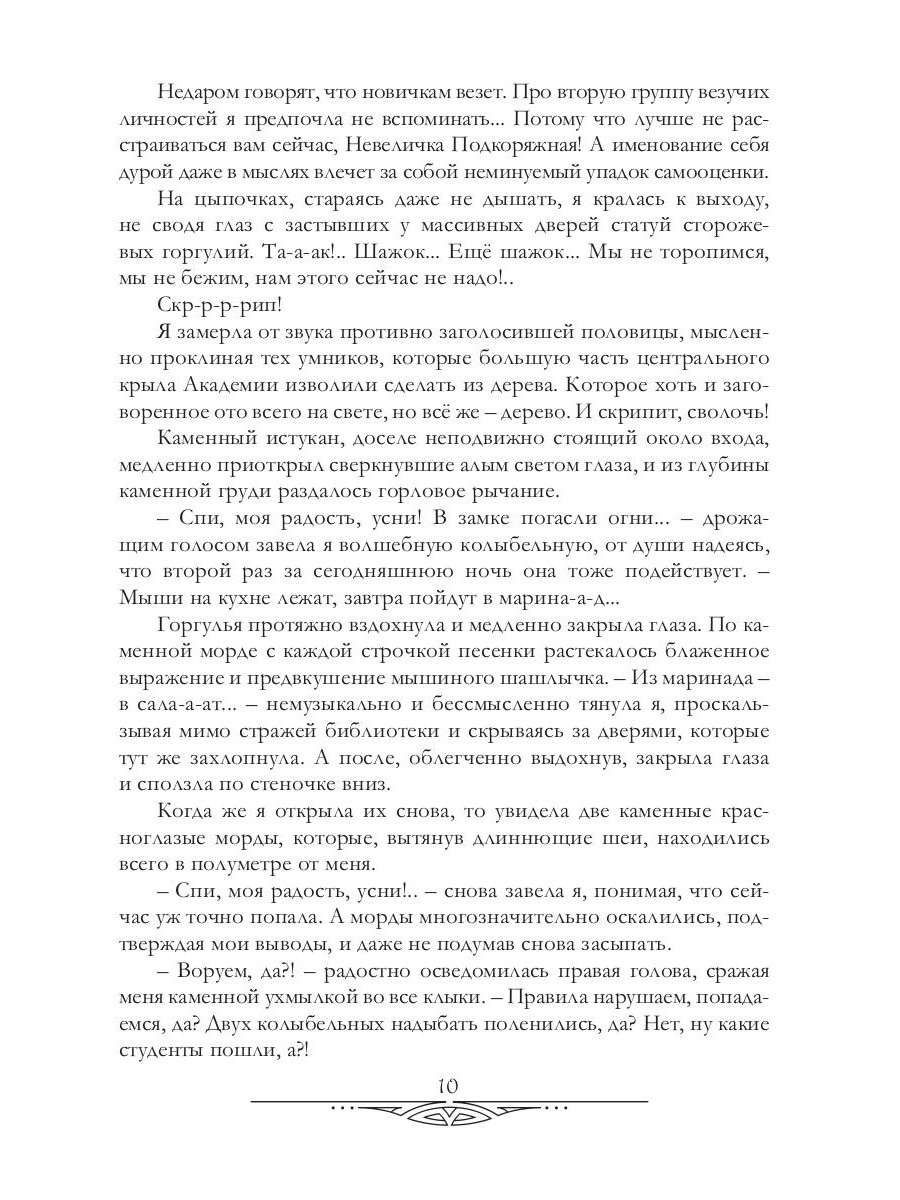 Недаром говорят, что новичкам везет. Про вторую группу везучих личностей я предпочла не вспоминать... Потому что лучше не расстраиваться вам сейчас, Невеличка Подкоряжная! А именование себя дурой даже в мыслях влечет за собой неминуемый упадок самооценки.

На цыпочках, стараясь даже не дышать, я кралась к выходу, не сводя глаз с застывших у массивных дверей статуй сторожевых горгулий. Та-а-ак!.. Шажок... Ещё шажок... Мы не торопимся, мы не бежим, нам этого сейчас не надо!..

Скр-р-р-рип!

Я замерла от звука противно заголосившей половицы, мысленно проклиная тех умников, которые большую часть центрального крыла Академии изволили сделать из дерева. Которое хоть и заговоренное ото всего на свете, но всё же – дерево. И скрипит, сволочь!

Каменный истукан, доселе неподвижно стоящий около входа, медленно приоткрыл сверкнувшие алым светом глаза, и из глубины каменной груди раздалось горловое рычание.

– Спи, моя радость, усни! В замке погасли огни... – дрожащим голосом завела я волшебную колыбельную, от души надеясь, что второй раз за сегодняшнюю ночь она тоже подействует. – Мыши на кухне лежат, завтра пойдут в марина-а-д...

Горгулья протяжно вздохнула и медленно закрыла глаза. По каменной морде с каждой строчкой песенки растекалось блаженное выражение и предвкушение мышиного шашлычка. – Из маринада – в сала-а-ат... – немузыкально и бессмысленно тянула я, проскальзывая мимо стражей библиотеки и скрываясь за дверями, которые тут же захлопнула. А после, облегченно выдохнув, закрыла глаза и сползла по стеночке вниз.

Когда же я открыла их снова, то увидела две каменные красноглазые морды, которые, вытянув длиннющие шеи, находились всего в полуметре от меня.

– Спи, моя радость, усни!.. – снова завела я, понимая, что сейчас уж точно попала. А морды многозначительно оскалились, подтверждая мои выводы, и даже не подумав снова засыпать.

– Воруем, да?! – радостно осведомилась правая голова, сражая меня каменной ухмылкой во все клыки. – Правила нарушаем, попадаемся, да? Двух колыбельных надыбать поленились, да? Нет, ну какие студенты пошли, а?!

10